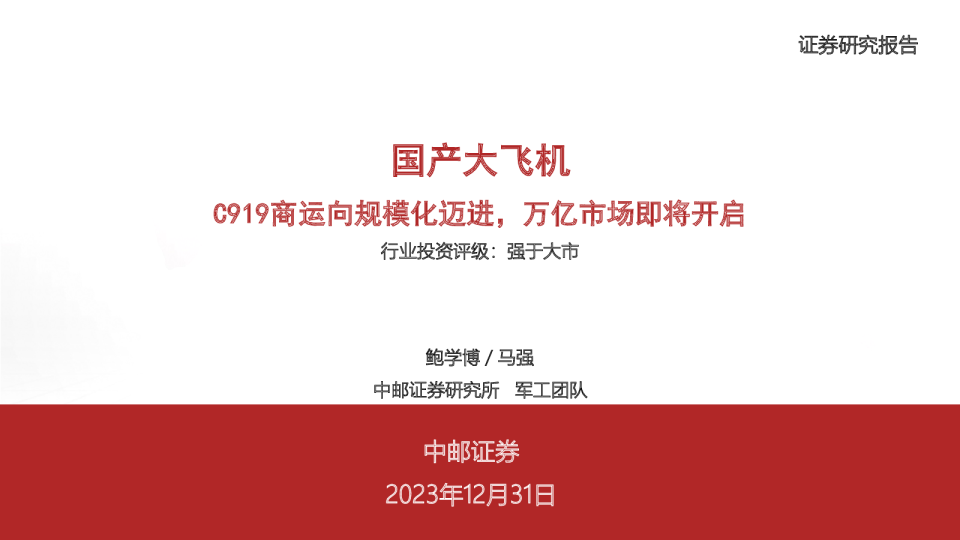 证券研究报告

国产大飞机

C919商运向规模化迈进，万亿市场即将开启

行业投资评级：强于大市

鲍学博 / 马强

中邮证券研究所 军工团队

中邮证券

2023年12月31日